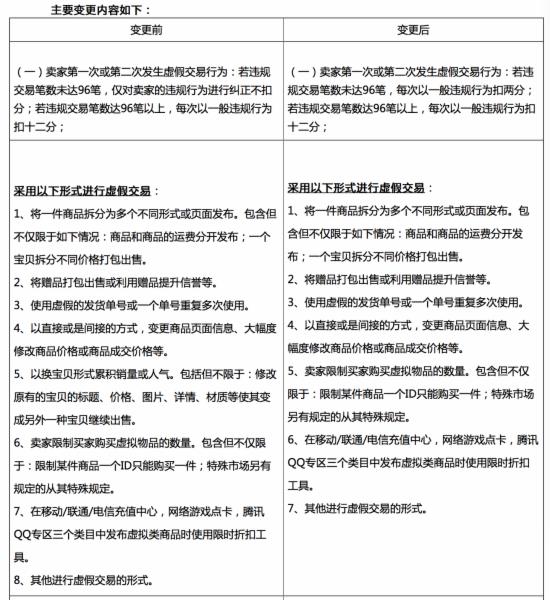 主要变更内容如下：

| 变更前 | 变更后 |
|---|---|
| （一）卖家第一次或第二次发生虚假交易行为：若违规交易笔数未达96笔，仅对卖家的违规行为进行纠正不扣分；若违规交易笔数达96笔以上，每次以一般违规行为扣十二分； | （一）卖家第一次或第二次发生虚假交易行为：若违规交易笔数未达96笔，每次以一般违规行为扣两分；若违规交易笔数达96笔以上，每次以一般违规行为扣十二分； |
| 采用以下形式进行虚假交易：<br>1、将一件商品拆分为多个不同形式或页面发布。包含但不仅限于如下情况：商品和商品的运费分开发布；一个宝贝拆分不同价格打包出售。<br>2、将赠品打包出售或利用赠品提升信誉等。<br>3、使用虚假的发货单号或一个单号重复多次使用。<br>4、以直接或是间接的方式，变更商品页面信息、大幅度修改商品价格或商品成交价格等。<br>5、以换宝贝形式累积销量或人气。包括但不限于：修改原有的宝贝的标题、价格、图片、详情、材质等使其变成另外一种宝贝继续出售。<br>6、卖家限制买家购买虚拟物品的数量。包含但不仅限于：限制某件商品一个ID只能购买一件；特殊市场另有规定的从其特殊规定。<br>7、在移动/联通/电信充值中心，网络游戏点卡，腾讯QQ专区三个类目中发布虚拟类商品时使用限时折扣工具。<br>8、其他进行虚假交易的形式。 | 采用以下形式进行虚假交易：<br>1、将一件商品拆分为多个不同形式或页面发布。包含但不仅限于如下情况：商品和商品的运费分开发布；一个宝贝拆分不同价格打包出售。<br>2、将赠品打包出售或利用赠品提升信誉等。<br>3、使用虚假的发货单号或一个单号重复多次使用。<br>4、以直接或是间接的方式，变更商品页面信息、大幅度修改商品价格或商品成交价格等。<br>5、卖家限制买家购买虚拟物品的数量。包含但不仅限于：限制某件商品一个ID只能购买一件；特殊市场另有规定的从其特殊规定。<br>6、在移动/联通/电信充值中心，网络游戏点卡，腾讯QQ专区三个类目中发布虚拟类商品时使用限时折扣工具。<br>7、其他进行虚假交易的形式。 |